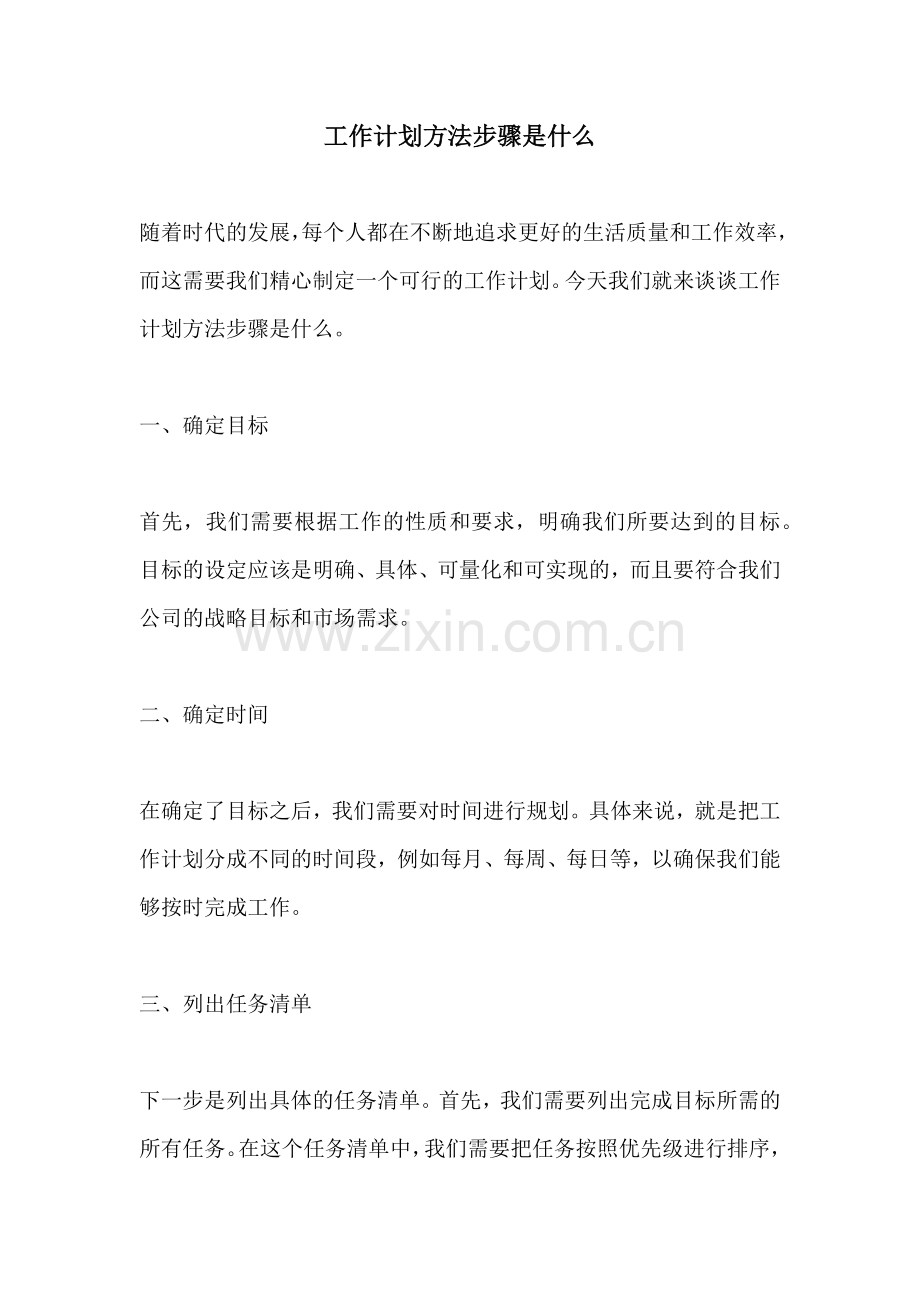 工作计划方法步骤是什么

随着时代的发展，每个人都在不断地追求更好的生活质量和工作效率，而这需要我们精心制定一个可行的工作计划。今天我们就来谈谈工作计划方法步骤是什么。

一、确定目标

首先，我们需要根据工作的性质和要求，明确我们所要达到的目标。目标的设定应该是明确、具体、可量化和可实现的，而且要符合我们公司的战略目标和市场需求。

www.zixin.com.cn

二、确定时间

在确定了目标之后，我们需要对时间进行规划。具体来说，就是把工作计划分成不同的时间段，例如每月、每周、每日等，以确保我们能够按时完成工作。

三、列出任务清单

下一步是列出具体的任务清单。首先，我们需要列出完成目标所需的所有任务。在这个任务清单中，我们需要把任务按照优先级进行排序，